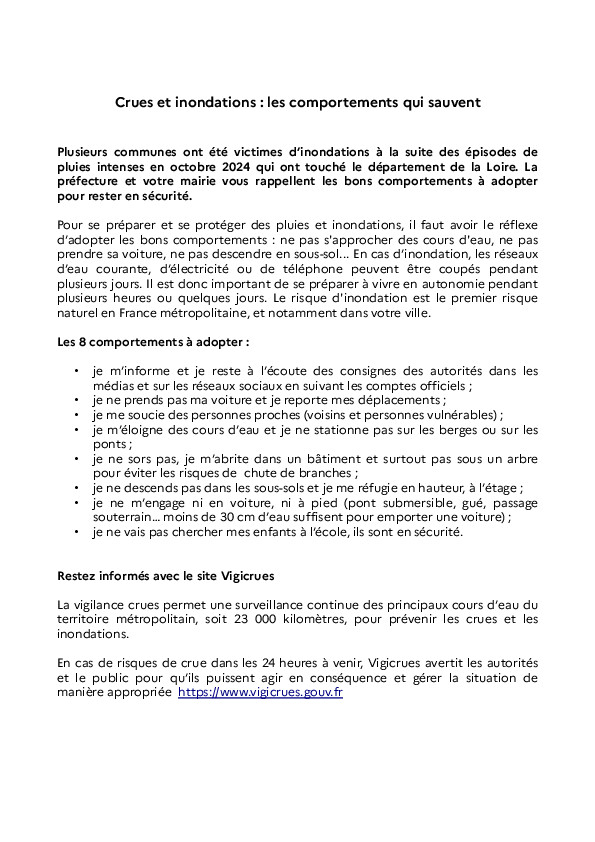 Crues et inondations : les comportements qui sauvent

Plusieurs communes ont été victimes d'inondations à la suite des épisodes de pluies intenses en octobre 2024 qui ont touché le département de la Loire. La préfecture et votre mairie vous rappellent les bons comportements à adopter pour rester en sécurité.

Pour se préparer et se protéger des pluies et inondations, il faut avoir le réflexe d'adopter les bons comportements : ne pas s'approcher des cours d'eau, ne pas prendre sa voiture, ne pas descendre en sous-sol... En cas d'inondation, les réseaux d'eau courante, d'électricité ou de téléphone peuvent être coupés pendant plusieurs jours. Il est donc important de se préparer à vivre en autonomie pendant plusieurs heures ou quelques jours. Le risque d'inondation est le premier risque naturel en France métropolitaine, et notamment dans votre ville.

Les 8 comportements à adopter :

• je m'informe et je reste à l'écoute des consignes des autorités dans les médias et sur les réseaux sociaux en suivant les comptes officiels ;
• je ne prends pas ma voiture et je reporte mes déplacements ;
• je me soucie des personnes proches (voisins et personnes vulnérables) ;
• je m'éloigne des cours d'eau et je ne stationne pas sur les berges ou sur les ponts ;
• je ne sors pas, je m'abrite dans un bâtiment et surtout pas sous un arbre pour éviter les risques de chute de branches ;
• je ne descends pas dans les sous-sols et je me réfugie en hauteur, à l'étage ;
• je ne m'engage ni en voiture, ni à pied (pont submersible, gué, passage souterrain... moins de 30 cm d'eau suffisent pour emporter une voiture) ;
• je ne vais pas chercher mes enfants à l'école, ils sont en sécurité.

Restez informés avec le site Vigicrues

La vigilance crues permet une surveillance continue des principaux cours d'eau du territoire métropolitain, soit 23 000 kilomètres, pour prévenir les crues et les inondations.

En cas de risques de crue dans les 24 heures à venir, Vigicrues avertit les autorités et le public pour qu'ils puissent agir en conséquence et gérer la situation de manière appropriée https://www.vigicrues.gouv.fr